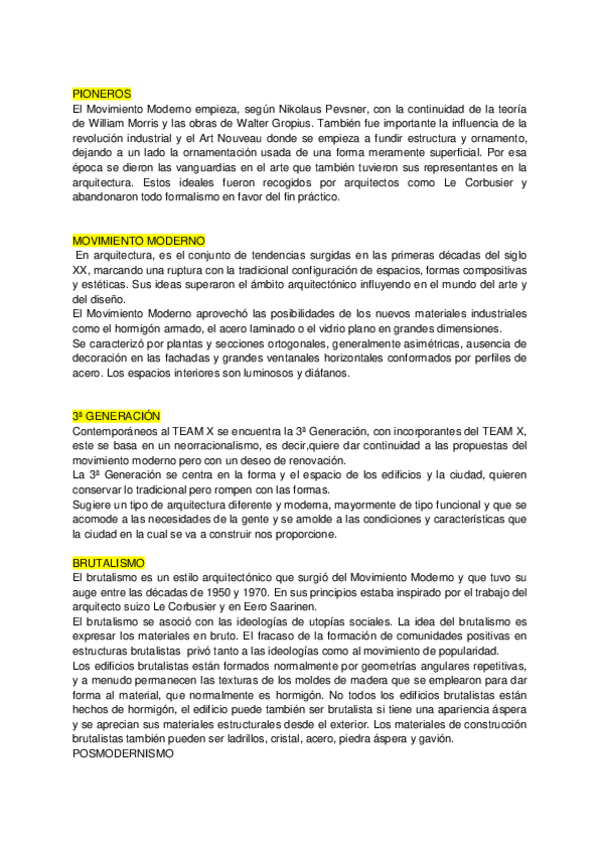 PIONEROS
El Movimiento Moderno empieza, según Nikolaus Pevsner, con la continuidad de la teoría de William Morris y las obras de Walter Gropius. También fue importante la influencia de la revolución industrial y el Art Nouveau donde se empieza a fundir estructura y ornamento, dejando a un lado la ornamentación usada de una forma meramente superficial. Por esa época se dieron las vanguardias en el arte que también tuvieron sus representantes en la arquitectura. Estos ideales fueron recogidos por arquitectos como Le Corbusier y abandonaron todo formalismo en favor del fin práctico.

MOVIMIENTO MODERNO
En arquitectura, es el conjunto de tendencias surgidas en las primeras décadas del siglo XX, marcando una ruptura con la tradicional configuración de espacios, formas compositivas y estéticas. Sus ideas superaron el ámbito arquitectónico influyendo en el mundo del arte y del diseño.
El Movimiento Moderno aprovechó las posibilidades de los nuevos materiales industriales como el hormigón armado, el acero laminado o el vidrio plano en grandes dimensiones.
Se caracterizó por plantas y secciones ortogonales, generalmente asimétricas, ausencia de decoración en las fachadas y grandes ventanales horizontales conformados por perfiles de acero. Los espacios interiores son luminosos y diáfanos.

3ª GENERACIÓN
Contemporáneos al TEAM X se encuentra la 3ª Generación, con incorporantes del TEAM X, este se basa en un neorracionalismo, es decir,quiere dar continuidad a las propuestas del movimiento moderno pero con un deseo de renovación.
La 3ª Generación se centra en la forma y el espacio de los edificios y la ciudad, quieren conservar lo tradicional pero rompen con las formas.
Sugiere un tipo de arquitectura diferente y moderna, mayormente de tipo funcional y que se acomode a las necesidades de la gente y se amolde a las condiciones y características que la ciudad en la cual se va a construir nos proporcione.

BRUTALISMO
El brutalismo es un estilo arquitectónico que surgió del Movimiento Moderno y que tuvo su auge entre las décadas de 1950 y 1970. En sus principios estaba inspirado por el trabajo del arquitecto suizo Le Corbusier y en Eero Saarinen.
El brutalismo se asoció con las ideologías de utopías sociales. La idea del brutalismo es expresar los materiales en bruto. El fracaso de la formación de comunidades positivas en estructuras brutalistas privó tanto a las ideologías como al movimiento de popularidad.
Los edificios brutalistas están formados normalmente por geometrías angulares repetitivas, y a menudo permanecen las texturas de los moldes de madera que se emplearon para dar forma al material, que normalmente es hormigón. No todos los edificios brutalistas están hechos de hormigón, el edificio puede también ser brutalista si tiene una apariencia áspera y se aprecian sus materiales estructurales desde el exterior. Los materiales de construcción brutalistas también pueden ser ladrillos, cristal, acero, piedra áspera y gavión.
POSMODERNISMO